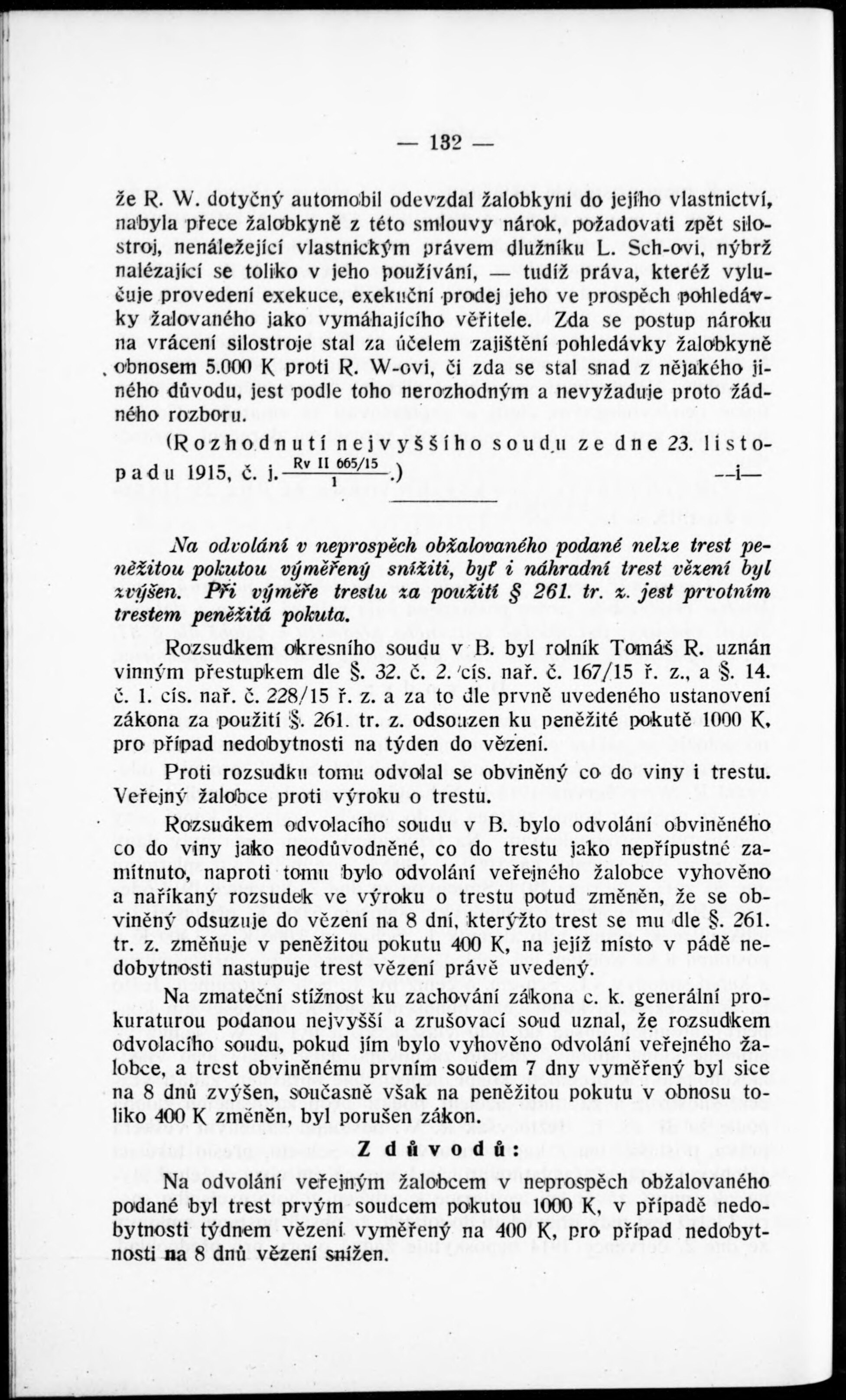 — 132 —

že R. W. dotyčný automobil odevzdal žalobkyni do jejího vlastnictví, nabyla přece žalobkyně z této smlouvy nárok, požadovati zpět silostroj, nenáležející vlastnickým právem dlužníku L. Sch-ovi, nýbrž nalézající se toliko v jeho používání, — tudíž práva, kteréž vylučuje provedení exekuce, exekuční prodej jeho ve prospěch pohledávky žalovaného jako vymáhajícího věřitele. Zda se postup nároku na vrácení silostroje stal za účelem zajištění pohledávky žalobkyně obnosem 5.000 K proti R. W-ovi, či zda se stal snad z nějakého jiného důvodu, jest podle toho nerozhodným a nevyžaduje proto žádného rozboru.

(Rozhodnutí nejvyššího soudu ze dne 23. listopadu 1915, č. j. $\frac{\text{Rv II 665/15}}{1}$.) —i—

Na odvolání v neprospěch obžalovaného podané nelze trest peněžitou pokutou výměřený snížiti, byť i náhradní trest vězení byl zvýšen. Při výměře trestu za použití § 261. tr. z. jest prvotním trestem peněžitá pokuta.

Rozsudkem okresního soudu v B. byl rolník Tomáš R. uznán vinným přestupkem dle §. 32. č. 2. cís. nař. č. 167/15 ř. z., a §. 14. č. 1. cís. nař. č. 228/15 ř. z. a za to dle prvně uvedeného ustanovení zákona za použití §. 261. tr. z. odsouzen ku peněžité pokutě 1000 K, pro případ nedobytnosti na týden do vězení.

Proti rozsudku tomu odvolal se obviněný co do viny i trestu. Veřejný žalobce proti výroku o trestu.

Rozsudkem odvolacího soudu v B. bylo odvolání obviněného co do viny jako neodůvodněné, co do trestu jako nepřípustné zamítnuto, naproti tomu bylo odvolání veřejného žalobce vyhověno a naříkaný rozsudek ve výroku o trestu potud změněn, že se obviněný odsuzuje do vězení na 8 dní, kterýžto trest se mu dle §. 261. tr. z. změňuje v peněžitou pokutu 400 K, na jejíž místo v pádě nedobytnosti nastupuje trest vězení právě uvedený.

Na zmateční stížnost ku zachování zákona c. k. generální prokuraturou podanou nejvyšší a zrušovací soud uznal, že rozsudkem odvolacího soudu, pokud jím bylo vyhověno odvolání veřejného žalobce, a trest obviněnému prvním soudem 7 dny vyměřený byl sice na 8 dnů zvýšen, současně však na peněžitou pokutu v obnosu toliko 400 K změněn, byl porušen zákon.

Z důvodů:

Na odvolání veřejným žalobcem v neprospěch obžalovaného podané byl trest prvým soudcem pokutou 1000 K, v případě nedobytnosti týdnem vězení vyměřený na 400 K, pro případ nedobytnosti na 8 dnů vězení snížen.